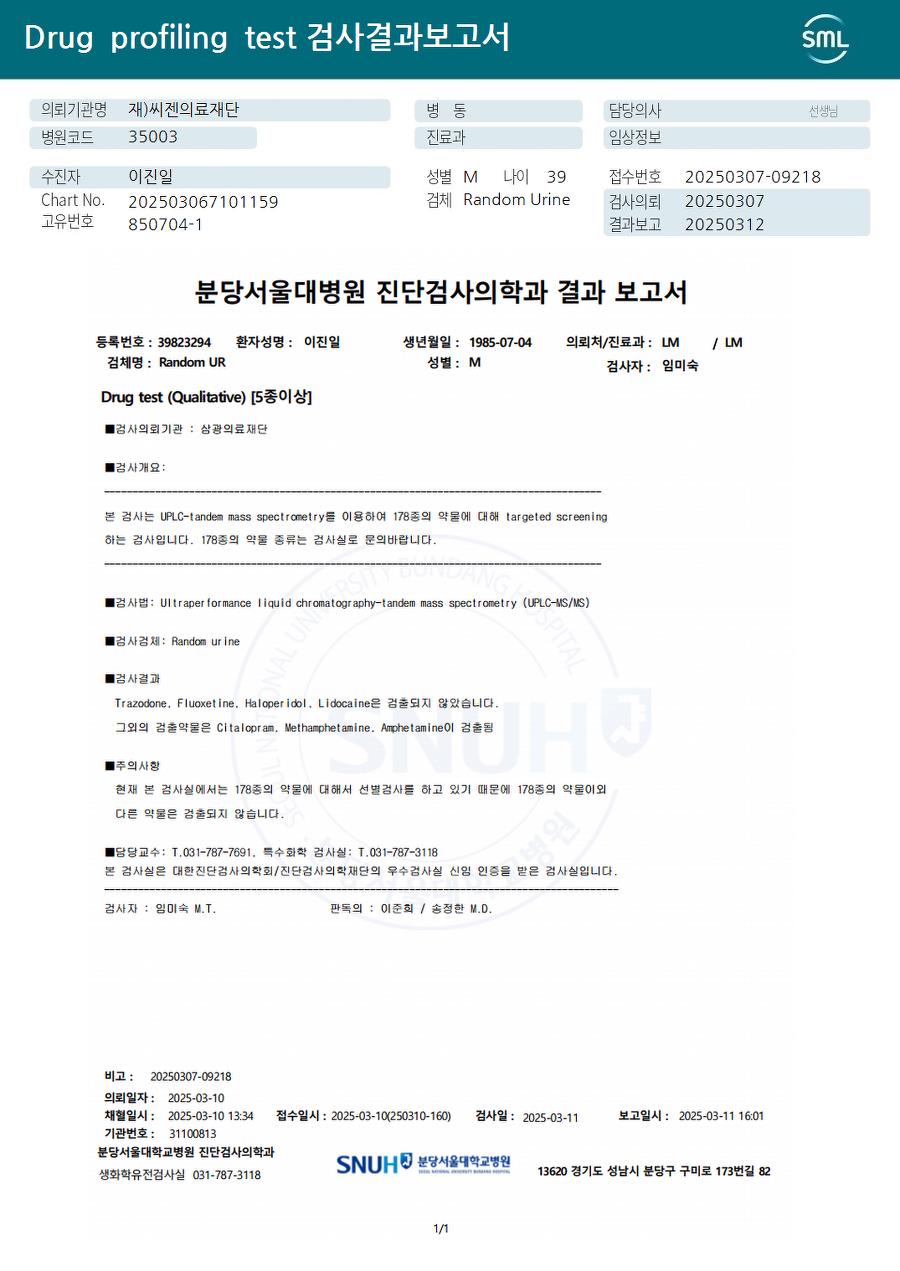 Drug profiling test 검사결과보고서

SML

의뢰기관명 재)씨젠의료재단
병원코드 35003

병 동
진료과

담당의사 선생님
임상정보

수진자 이진일
Chart No. 202503067101159
고유번호 850704-1

성별 M 나이 39
검체 Random Urine

접수번호 20250307-09218
검사의뢰 20250307
결과보고 20250312

분당서울대병원 진단검사의학과 결과 보고서

등록번호 : 39823294 환자성명 : 이진일 생년월일 : 1985-07-04 의뢰처/진료과 : LM / LM
검체명 : Random UR 성별 : M 검사자 : 임미숙

Drug test (Qualitative) [5종이상]

■검사의뢰기관 : 삼광의료재단

■검사개요:

본 검사는 UPLC-tandem mass spectrometry를 이용하여 178종의 약물에 대해 targeted screening 하는 검사입니다. 178종의 약물 종류는 검사실로 문의바랍니다.

■검사법: Ultraperformance liquid chromatography-tandem mass spectrometry (UPLC-MS/MS)

■검사검체: Random urine

■검사결과

Trazodone, Fluoxetine, Haloperidol, Lidocaine은 검출되지 않았습니다.

그외의 검출약물은 Citalopram, Methamphetamine, Amphetamine이 검출됨

■주의사항

현재 본 검사실에서는 178종의 약물에 대해서 선별검사를 하고 있기 때문에 178종의 약물이외 다른 약물은 검출되지 않습니다.

■담당교수: T.031-787-7691, 특수화학 검사실: T.031-787-3118
본 검사실은 대한진단검사의학회/진단검사의학재단의 우수검사실 신임 인증을 받은 검사실입니다.

검사자 : 임미숙 M.T. 판독의 : 이준희 / 송정한 M.D.

비고 : 20250307-09218
의뢰일자 : 2025-03-10
채혈일시 : 2025-03-10 13:34 접수일시 : 2025-03-10(250310-160) 검사일 : 2025-03-11 보고일시 : 2025-03-11 16:01
기관번호 : 31100813
분당서울대학교병원 진단검사의학과
생화학유전검사실 031-787-3118

SNUH 분당서울대학교병원

13620 경기도 성남시 분당구 구미로 173번길 82

1/1

SEOUL NATIONAL UNIVERSITY BUNDANG HOSPITAL
SNUH